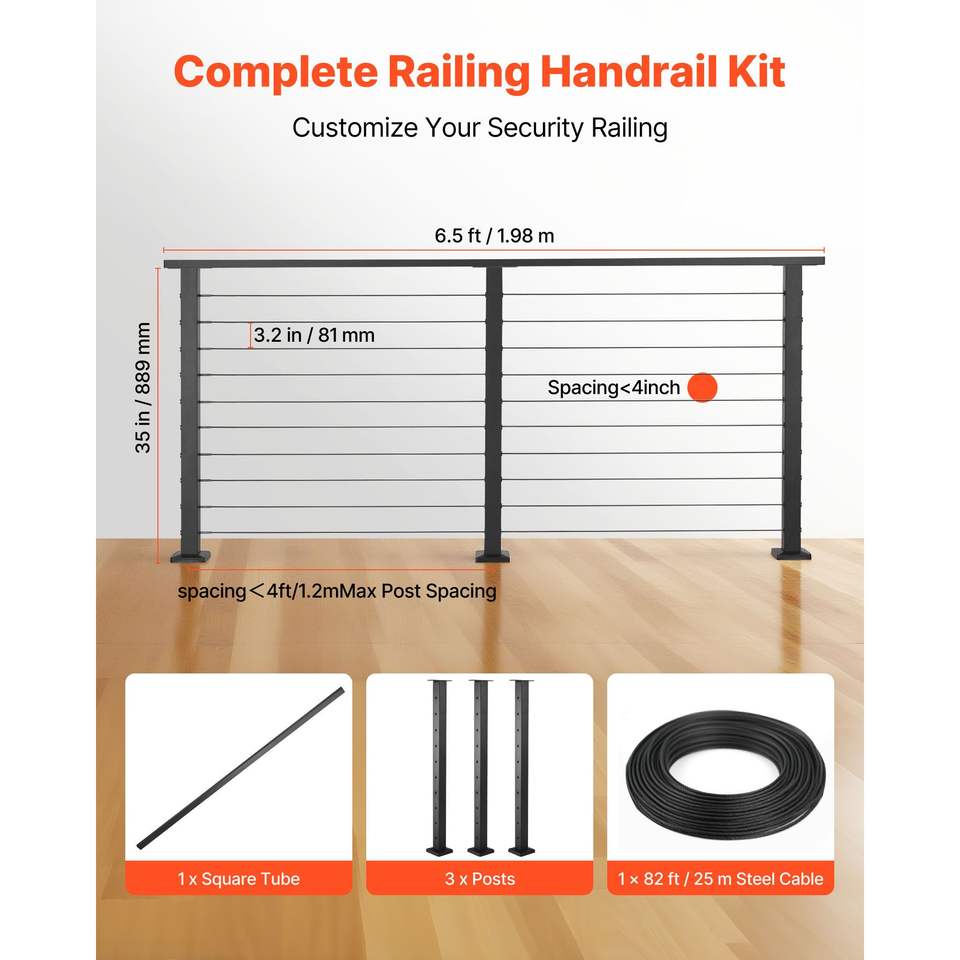 Complete Railing Handrail Kit

Customize Your Security Railing

6.5 ft / 1.98 m

35 in / 889 mm

3.2 in / 81 mm

Spacing<4inch

spacing＜4ft/1.2mMax Post Spacing

1 x Square Tube

3 x Posts

1 × 82 ft / 25 m Steel Cable